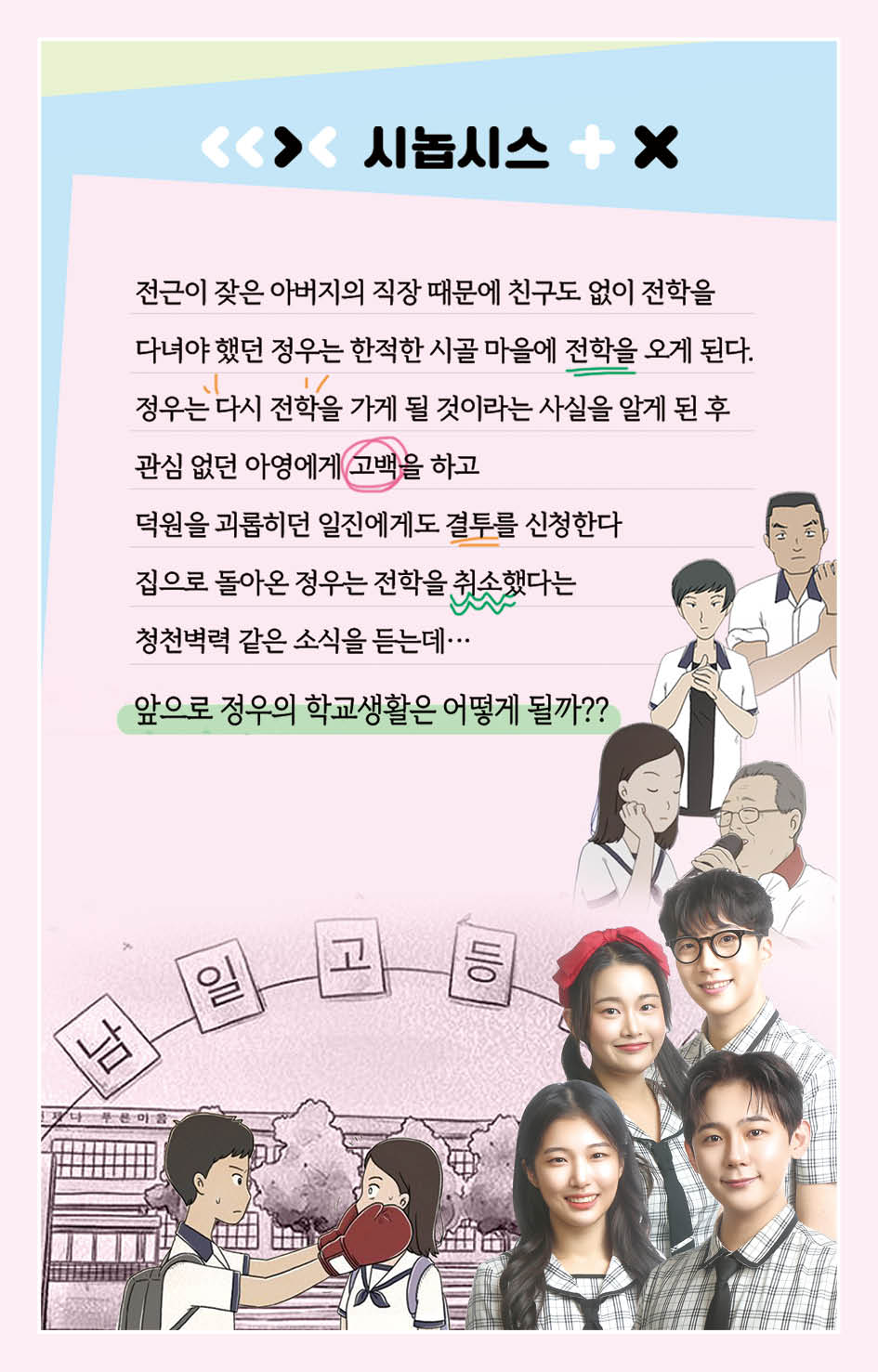 시놉시스

전근이 잦은 아버지의 직장 때문에 친구도 없이 전학을

다녀야 했던 정우는 한적한 시골 마을에 전학을 오게 된다.

정우는 다시 전학을 가게 될 것이라는 사실을 알게 된 후

관심 없던 아영에게 고백을 하고

덕원을 괴롭히던 일진에게도 결투를 신청한다

집으로 돌아온 정우는 전학을 취소했다는

청천벽력 같은 소식을 듣는데…

앞으로 정우의 학교생활은 어떻게 될까??

남 일 고 등